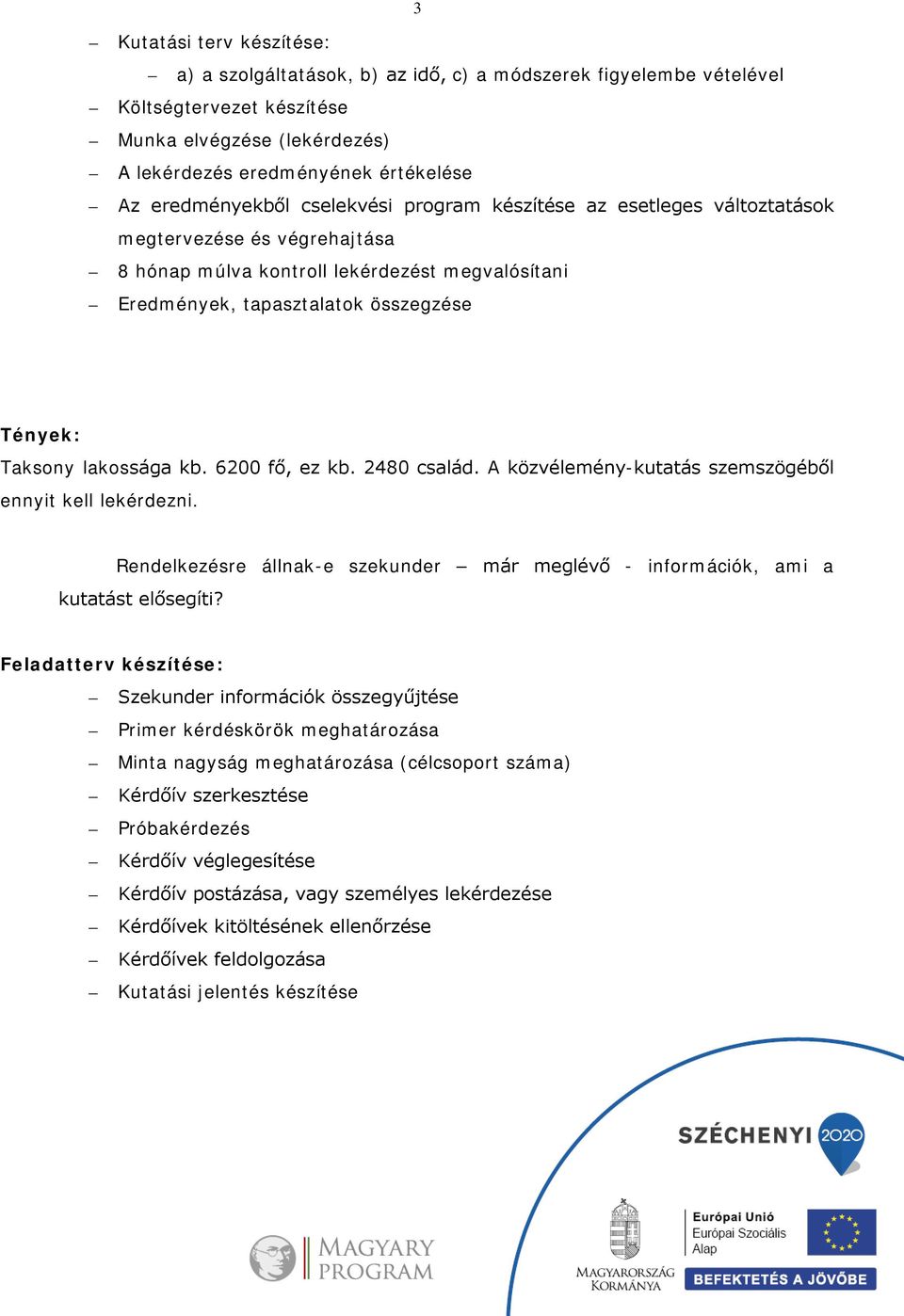 3

– Kutatási terv készítése:
– a) a szolgáltatások, b) az idő, c) a módszerek figyelembe vételével
– Költségtervezet készítése
– Munka elvégzése (lekérdezés)
– A lekérdezés eredményének értékelése
– Az eredményekből cselekvési program készítése az esetleges változtatások megtervezése és végrehajtása
– 8 hónap múlva kontroll lekérdezést megvalósítani
– Eredmények, tapasztalatok összegzése

Tények:
Taksony lakossága kb. 6200 fő, ez kb. 2480 család. A közvélemény-kutatás szemszögéből ennyit kell lekérdezni.

Rendelkezésre állnak-e szekunder – már meglévő - információk, ami a kutatást elősegíti?

Feladatterv készítése:
– Szekunder információk összegyűjtése
– Primer kérdéskörök meghatározása
– Minta nagyság meghatározása (célcsoport száma)
– Kérdőív szerkesztése
– Próbakérdezés
– Kérdőív véglegesítése
– Kérdőív postázása, vagy személyes lekérdezése
– Kérdőívek kitöltésének ellenőrzése
– Kérdőívek feldolgozása
– Kutatási jelentés készítése

SZÉCHENYI 2020

MAGYARY PROGRAM

MAGYARORSZÁG KORMÁNYA

Európai Unió
Európai Szociális Alap

BEFEKTETÉS A JÖVŐBE